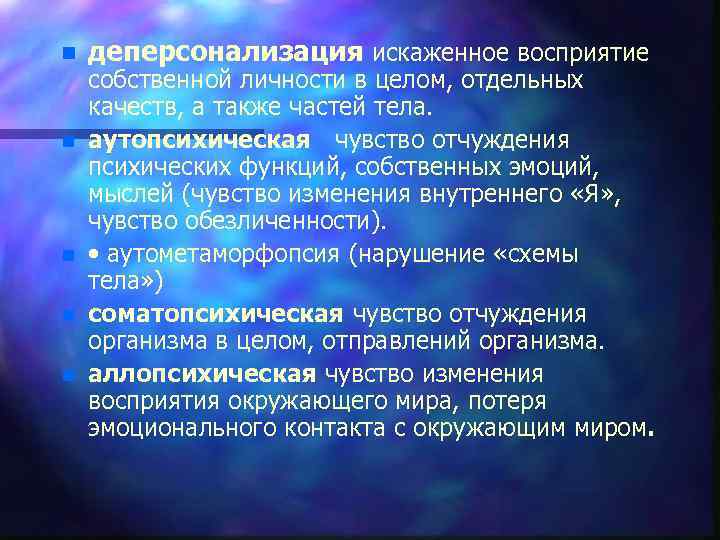 деперсонализация искаженное восприятие собственной личности в целом, отдельных качеств, а также частей тела.

аутопсихическая чувство отчуждения психических функций, собственных эмоций, мыслей (чувство изменения внутреннего «Я», чувство обезличенности).

• аутометаморфопсия (нарушение «схемы тела»)

соматопсихическая чувство отчуждения организма в целом, отправлений организма.

аллопсихическая чувство изменения восприятия окружающего мира, потеря эмоционального контакта с окружающим миром.